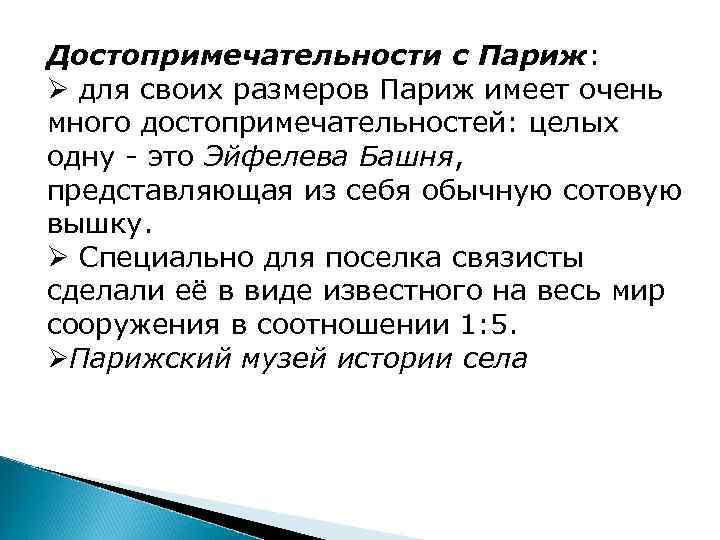 Достопримечательности с Париж:

➢ для своих размеров Париж имеет очень много достопримечательностей: целых одну - это Эйфелева Башня, представляющая из себя обычную сотовую вышку.

➢ Специально для поселка связисты сделали её в виде известного на весь мир сооружения в соотношении 1:5.

➢Парижский музей истории села